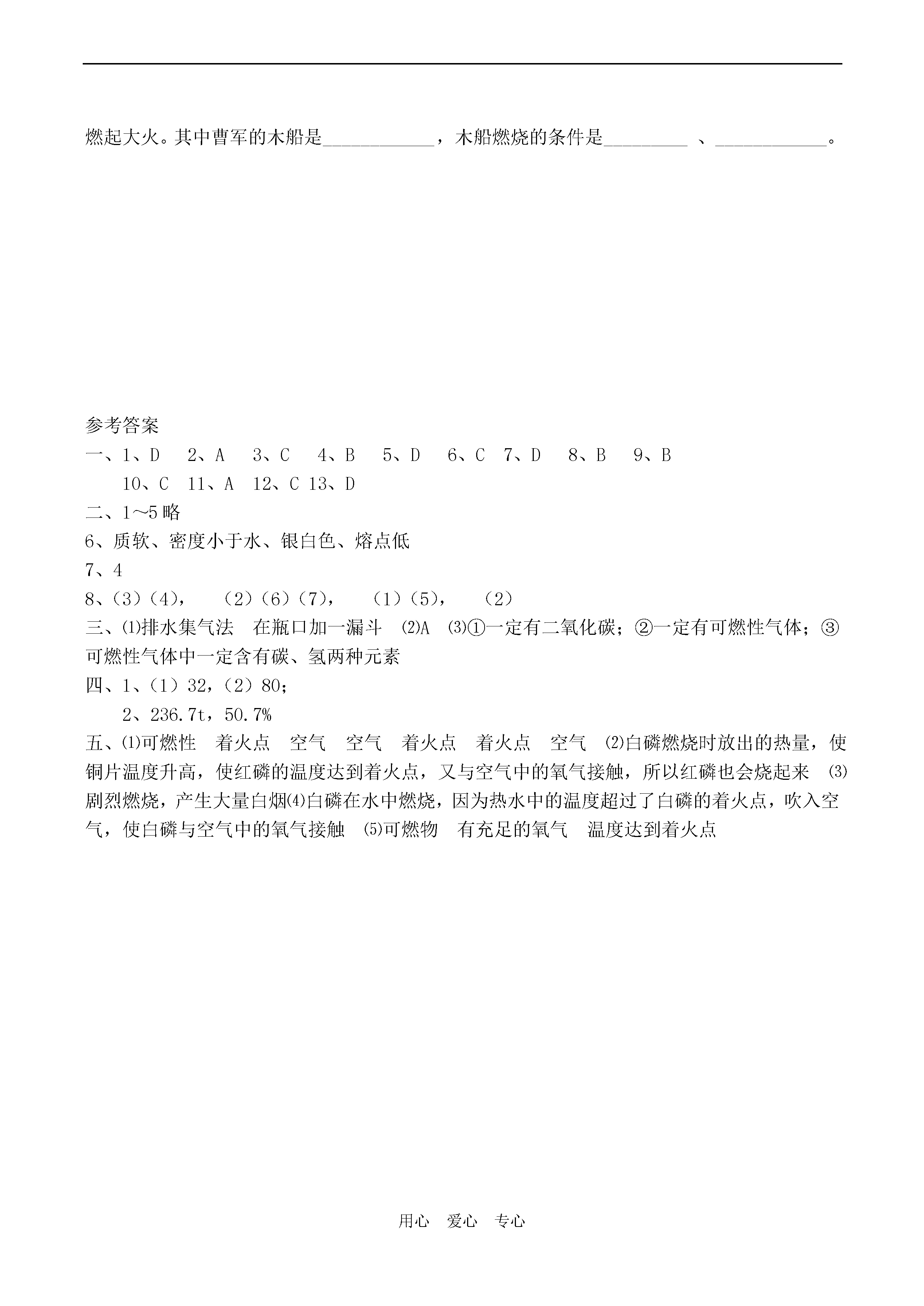 燃起大火。其中曹军的木船是____________，木船燃烧的条件是_________ 、____________。

参考答案
一、1、D 2、A 3、C 4、B 5、D 6、C 7、D 8、B 9、B
10、C 11、A 12、C 13、D
二、1～5 略
6、质软、密度小于水、银白色、熔点低
7、4
8、（3）（4）， （2）（6）（7）， （1）（5）， （2）
三、⑴排水集气法 在瓶口加一漏斗 ⑵A ⑶①一定有二氧化碳；②一定有可燃性气体；③可燃性气体中一定含有碳、氢两种元素
四、1、（1）32，（2）80；
2、236.7t，50.7%
五、⑴可燃性 着火点 空气 空气 着火点 着火点 空气 ⑵白磷燃烧时放出的热量，使铜片温度升高，使红磷的温度达到着火点，又与空气中的氧气接触，所以红磷也会烧起来 ⑶剧烈燃烧，产生大量白烟⑷白磷在水中燃烧，因为热水中的温度超过了白磷的着火点，吹入空气，使白磷与空气中的氧气接触 ⑸可燃物 有充足的氧气 温度达到着火点

用心 爱心 专心